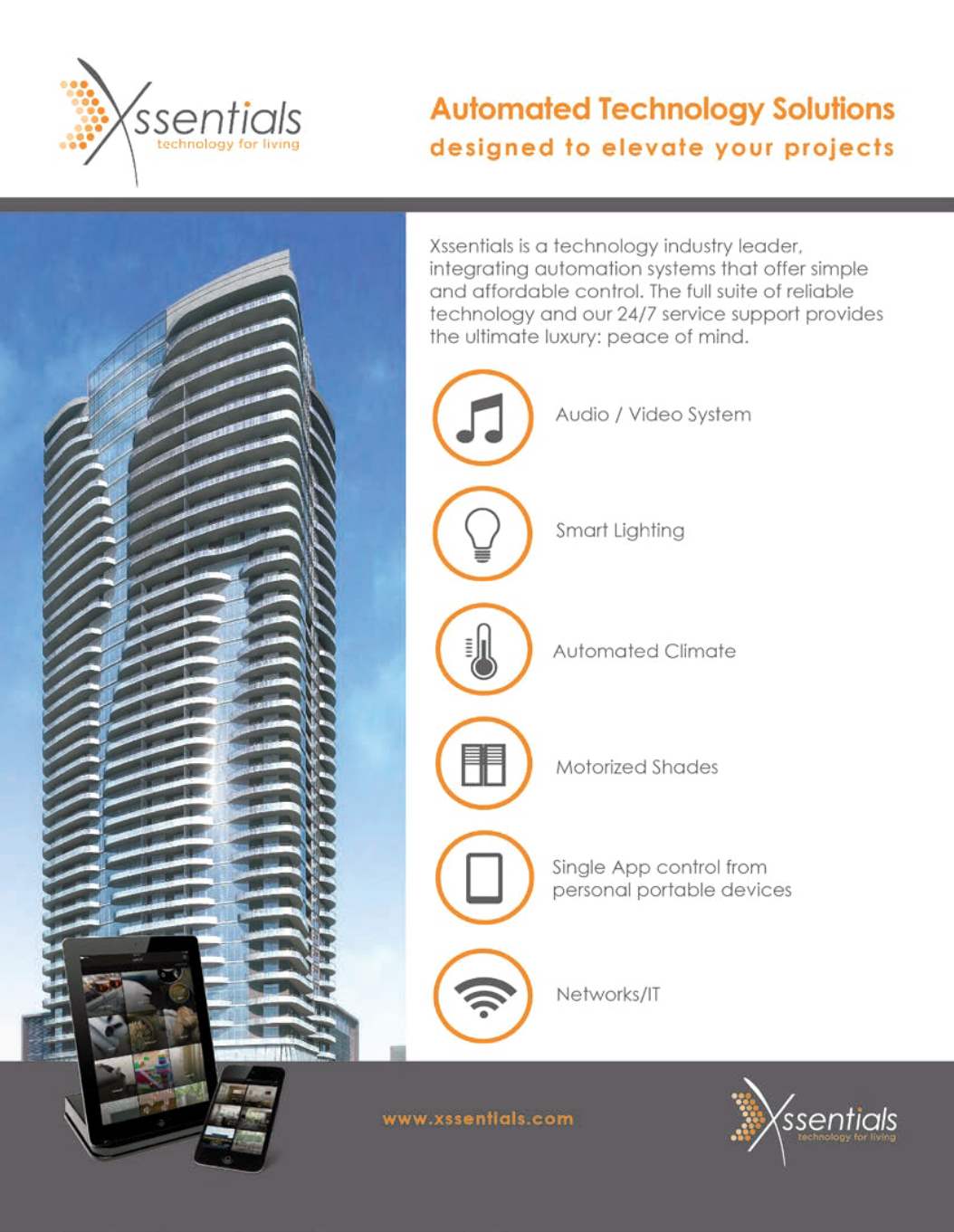 Xssentials
technology for living

Automated Technology Solutions
designed to elevate your projects

Xssentials is a technology industry leader, integrating automation systems that offer simple and affordable control. The full suite of reliable technology and our 24/7 service support provides the ultimate luxury: peace of mind.

Audio / Video System

Smart Lighting

Automated Climate

Motorized Shades

Single App control from personal portable devices

Networks/IT

www.xssentials.com

Xssentials
technology for living